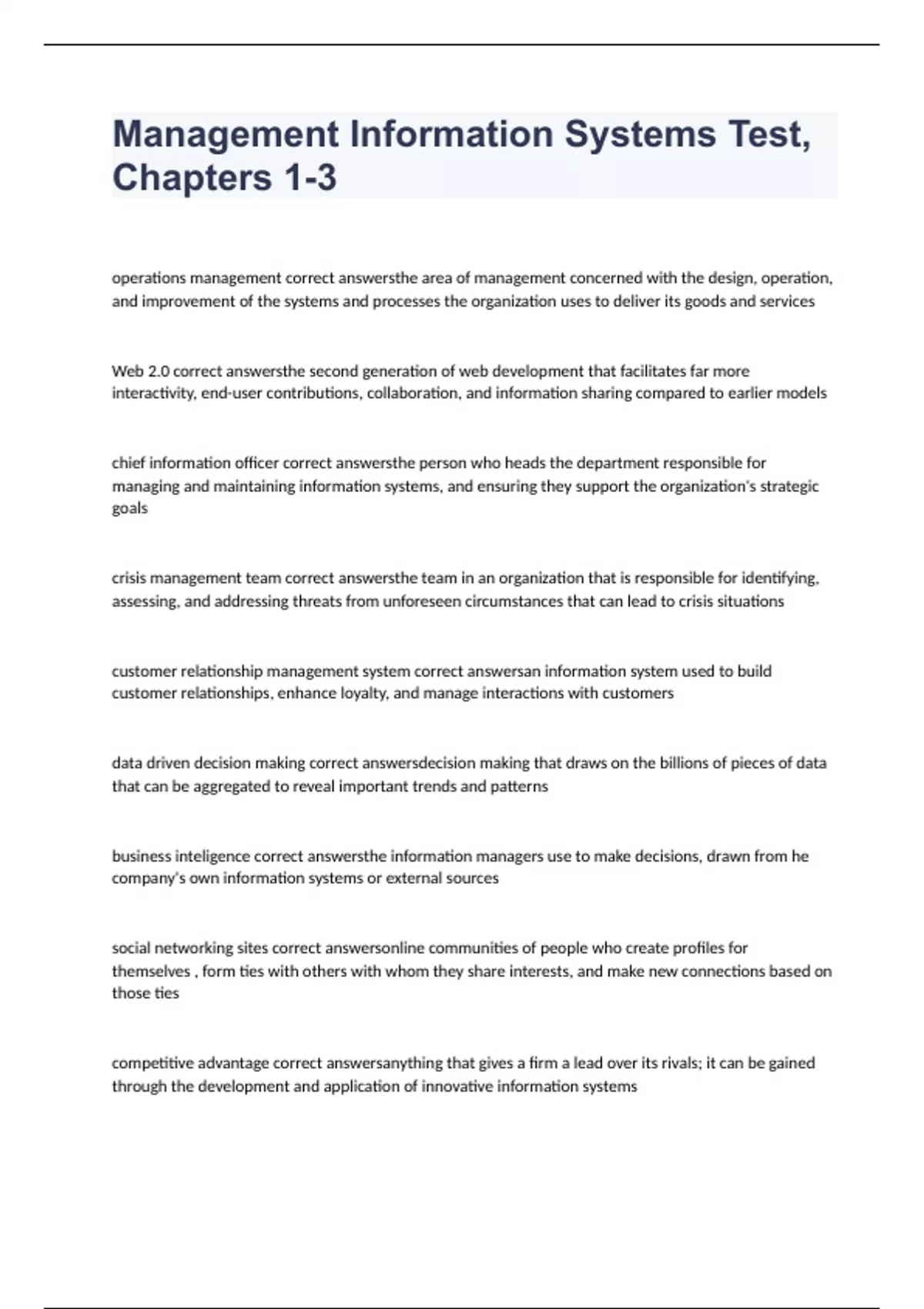 Management Information Systems Test, Chapters 1-3

operations management correct answersthe area of management concerned with the design, operation, and improvement of the systems and processes the organization uses to deliver its goods and services

Web 2.0 correct answersthe second generation of web development that facilitates far more interactivity, end-user contributions, collaboration, and information sharing compared to earlier models

chief information officer correct answersthe person who heads the department responsible for managing and maintaining information systems, and ensuring they support the organization's strategic goals

crisis management team correct answersthe team in an organization that is responsible for identifying, assessing, and addressing threats from unforeseen circumstances that can lead to crisis situations

customer relationship management system correct answersan information system used to build customer relationships, enhance loyalty, and manage interactions with customers

data driven decision making correct answersdecision making that draws on the billions of pieces of data that can be aggregated to reveal important trends and patterns

business inteligence correct answersthe information managers use to make decisions, drawn from he company's own information systems or external sources

social networking sites correct answersonline communities of people who create profiles for themselves , form ties with others with whom they share interests, and make new connections based on those ties

competitive advantage correct answersanything that gives a firm a lead over its rivals; it can be gained through the development and application of innovative information systems